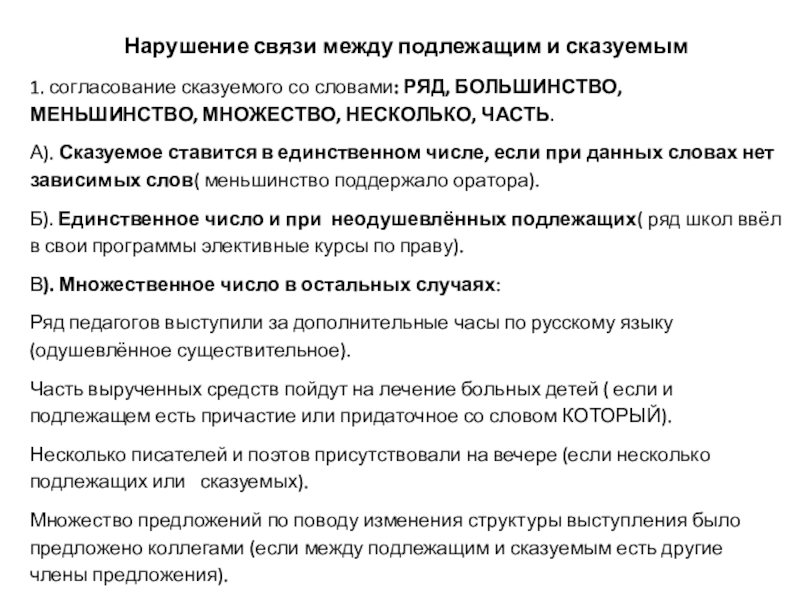 Нарушение связи между подлежащим и сказуемым

1. согласование сказуемого со словами: РЯД, БОЛЬШИНСТВО, МЕНЬШИНСТВО, МНОЖЕСТВО, НЕСКОЛЬКО, ЧАСТЬ.

А). Сказуемое ставится в единственном числе, если при данных словах нет зависимых слов( меньшинство поддержало оратора).

Б). Единственное число и при неодушевлённых подлежащих( ряд школ ввёл в свои программы элективные курсы по праву).

В). Множественное число в остальных случаях:

Ряд педагогов выступили за дополнительные часы по русскому языку (одушевлённое существительное).

Часть вырученных средств пойдут на лечение больных детей ( если и подлежащем есть причастие или придаточное со словом КОТОРЫЙ).

Несколько писателей и поэтов присутствовали на вечере (если несколько подлежащих или сказуемых).

Множество предложений по поводу изменения структуры выступления было предложено коллегами (если между подлежащим и сказуемым есть другие члены предложения).